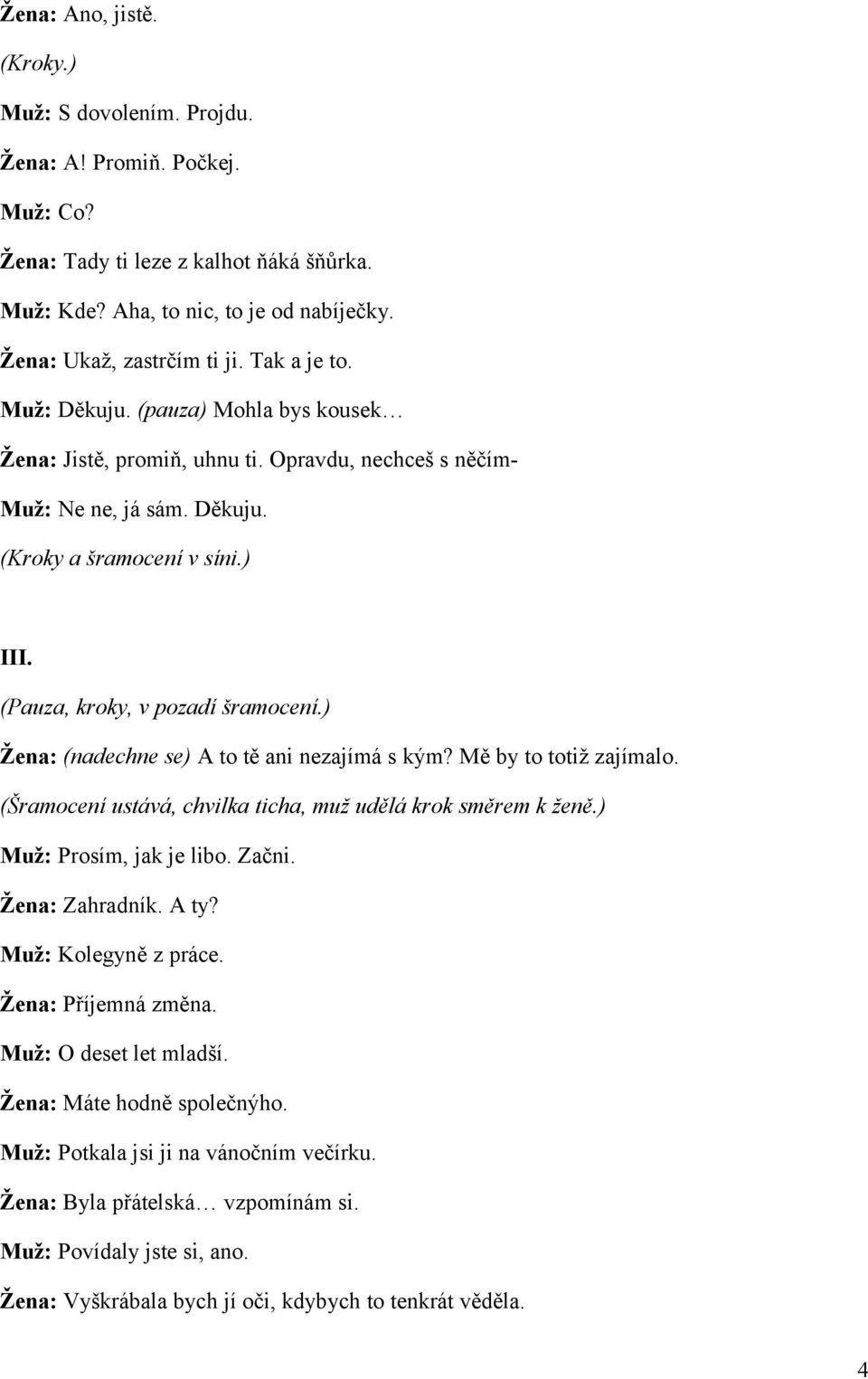 Žena: Ano, jistě.

(Kroky.)

Muž: S dovolením. Projdu.

Žena: A! Promiň. Počkej.

Muž: Co?

Žena: Tady ti leze z kalhot ňáká šňůrka.

Muž: Kde? Aha, to nic, to je od nabíječky.

Žena: Ukaž, zastrčím ti ji. Tak a je to.

Muž: Děkuju. (pauza) Mohla bys kousek…

Žena: Jistě, promiň, uhnu ti. Opravdu, nechceš s něčím-

Muž: Ne ne, já sám. Děkuju.

(Kroky a šramocení v síni.)

III.

(Pauza, kroky, v pozadí šramocení.)

Žena: (nadechne se) A to tě ani nezajímá s kým? Mě by to totiž zajímalo.

(Šramocení ustává, chvilka ticha, muž udělá krok směrem k ženě.)

Muž: Prosím, jak je libo. Začni.

Žena: Zahradník. A ty?

Muž: Kolegyně z práce.

Žena: Příjemná změna.

Muž: O deset let mladší.

Žena: Máte hodně společnýho.

Muž: Potkala jsi ji na vánočním večírku.

Žena: Byla přátelská… vzpomínám si.

Muž: Povídaly jste si, ano.

Žena: Vyškrábala bych jí oči, kdybych to tenkrát věděla.

4